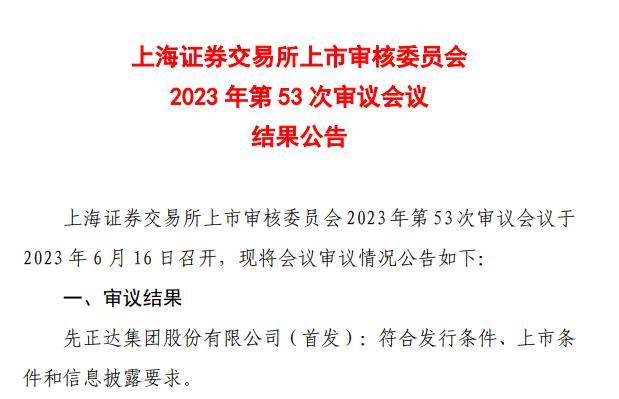 上海证券交易所上市审核委员会
2023 年第 53 次审议会议
结果公告

上海证券交易所上市审核委员会 2023 年第 53 次审议会议于 2023 年 6 月 16 日召开，现将会议审议情况公告如下:

一、审议结果

先正达集团股份有限公司（首发）：符合发行条件、上市条件和信息披露要求。